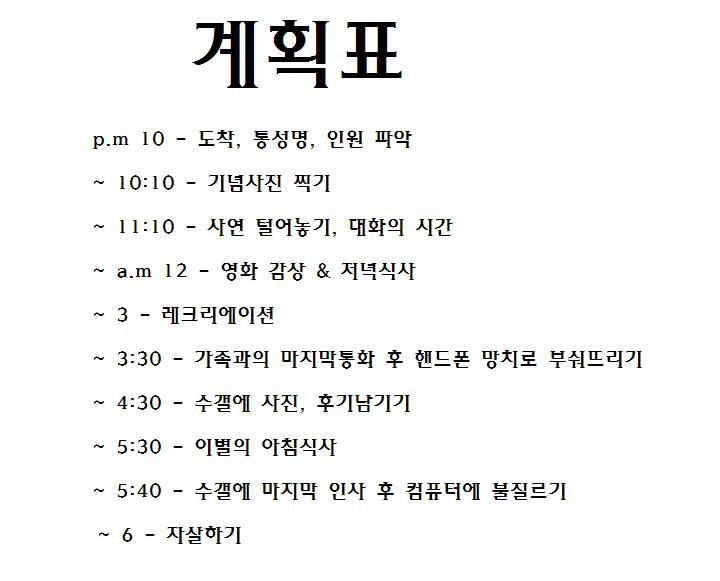 계획표

p.m 10 - 도착, 통성명, 인원 파악

~ 10:10 - 기념사진 찍기

~ 11:10 - 사연 털어놓기, 대화의 시간

~ a.m 12 - 영화 감상 & 저녁식사

~ 3 - 레크리에이션

~ 3:30 - 가족과의 마지막통화 후 핸드폰 망치로 부숴뜨리기

~ 4:30 - 수갤에 사진, 후기남기기

~ 5:30 - 이별의 아침식사

~ 5:40 - 수갤에 마지막 인사 후 컴퓨터에 불질르기

~ 6 - 자살하기